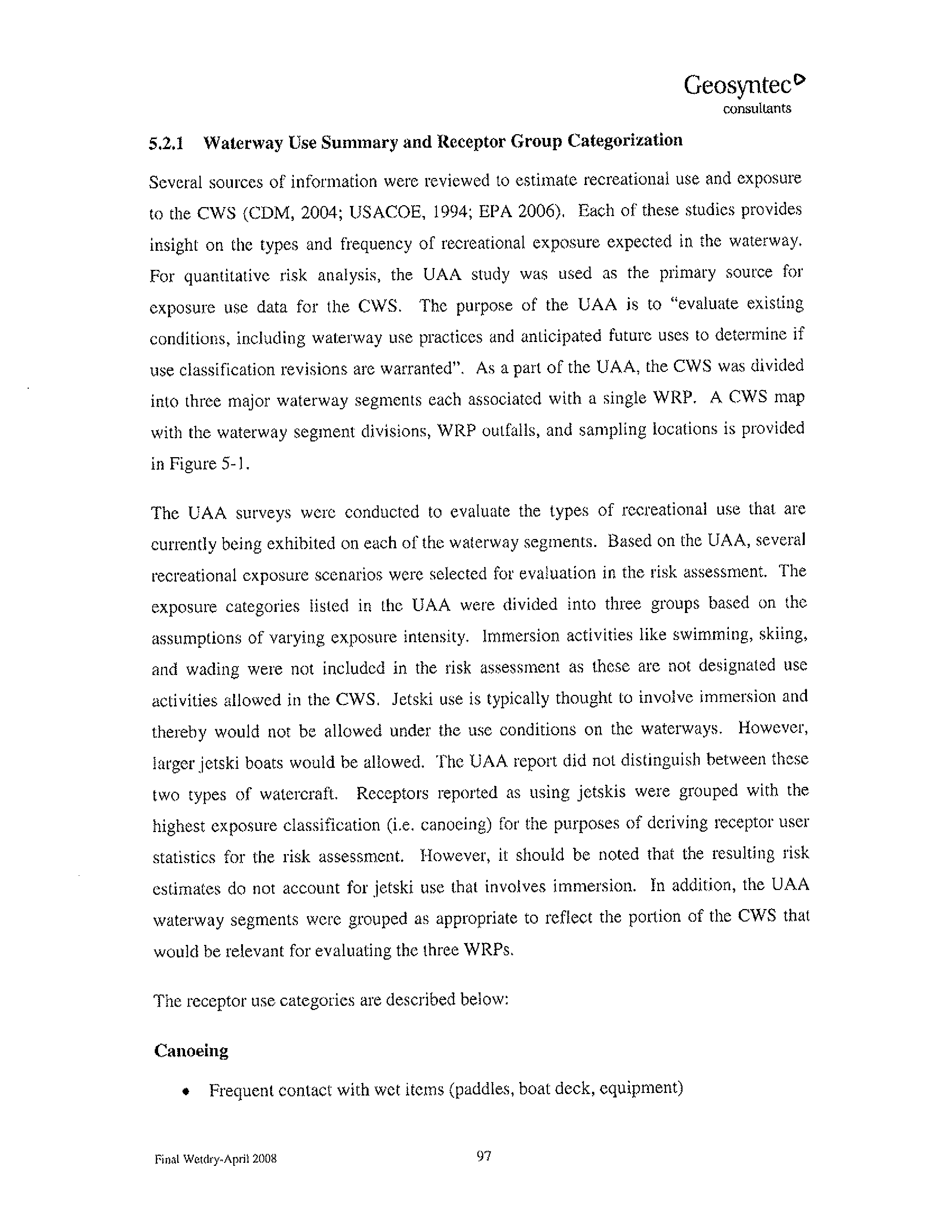 Geosyntec
consultants

5.2.1 Waterway Use Summary and Receptor Group Categorization

Several sources of information were reviewed to estimate recreational use and exposure to the CWS (CDM, 2004; USACOE, 1994; EPA 2006). Each of these studies provides insight on the types and frequency of recreational exposure expected in the waterway. For quantitative risk analysis, the UAA study was used as the primary source for exposure use data for the CWS. The purpose of the UAA is to "evaluate existing conditions, including waterway use practices and anticipated future uses to determine if use classification revisions are warranted". As a part of the UAA, the CWS was divided into three major waterway segments each associated with a single WRP. A CWS map with the waterway segment divisions, WRP outfalls, and sampling locations is provided in Figure 5-1.

The UAA surveys were conducted to evaluate the types of recreational use that are currently being exhibited on each of the waterway segments. Based on the UAA, several recreational exposure scenarios were selected for evaluation in the risk assessment. The exposure categories listed in the UAA were divided into three groups based on the assumptions of varying exposure intensity. Immersion activities like swimming, skiing, and wading were not included in the risk assessment as these are not designated use activities allowed in the CWS. Jetski use is typically thought to involve immersion and thereby would not be allowed under the use conditions on the waterways. However, larger jetski boats would be allowed. The UAA report did not distinguish between these two types of watercraft. Receptors reported as using jetskis were grouped with the highest exposure classification (i.e. canoeing) for the purposes of deriving receptor user statistics for the risk assessment. However, it should be noted that the resulting risk estimates do not account for jetski use that involves immersion. In addition, the UAA waterway segments were grouped as appropriate to reflect the portion of the CWS that would be relevant for evaluating the three WRPs.

The receptor use categories are described below:

Canoeing

• Frequent contact with wet items (paddles, boat deck, equipment)

Final Wetdry-April 2008

97